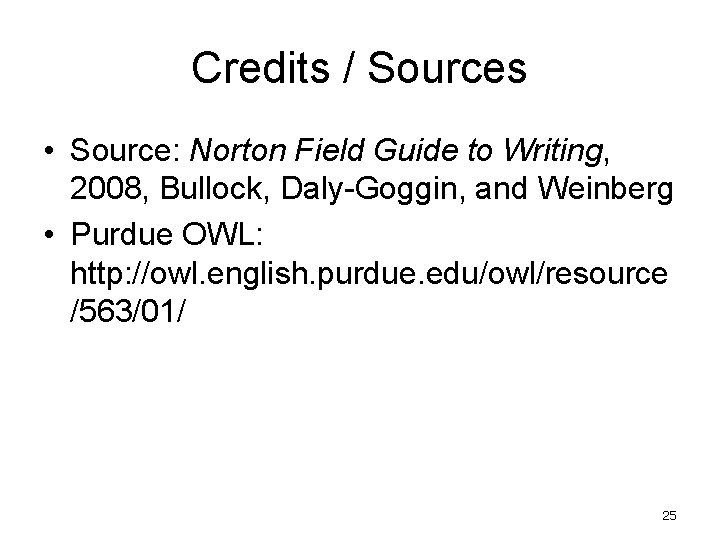 Credits / Sources

• Source: Norton Field Guide to Writing, 2008, Bullock, Daly-Goggin, and Weinberg
• Purdue OWL: http://owl.english.purdue.edu/owl/resource/563/01/

25